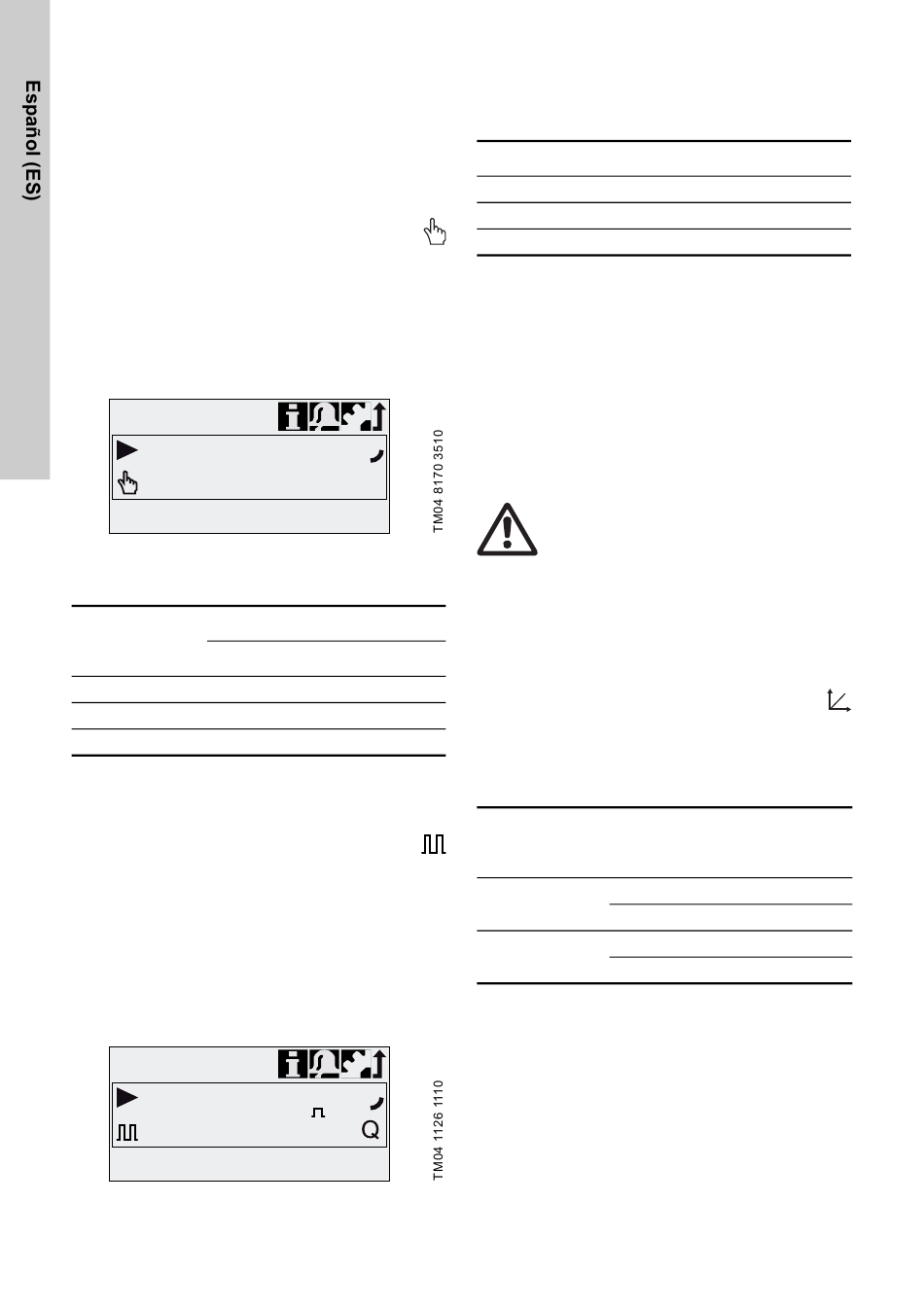 Español (ES)

TM04 8170 3510

TM04 1126 1110

Q